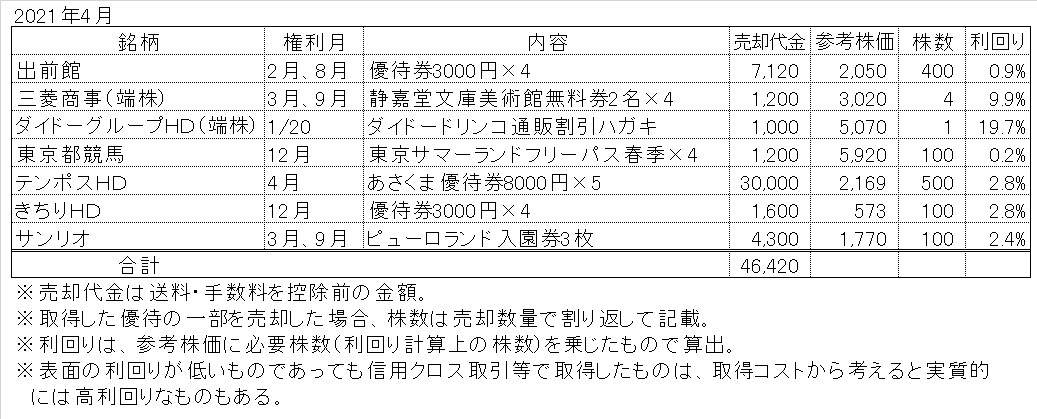 2021年4月

| 銘柄 | 権利月 | 内容 | 売却代金 | 参考株価 | 株数 | 利回り |
|---|---|---|---|---|---|---|
| 出前館 | 2月、8月 | 優待券3000円×4 | 7,120 | 2,050 | 400 | 0.9% |
| 三菱商事（端株） | 3月、9月 | 静嘉堂文庫美術館無料券2名×4 | 1,200 | 3,020 | 4 | 9.9% |
| ダイドーグループHD（端株） | 1/20 | ダイドードリンコ通販割引ハガキ | 1,000 | 5,070 | 1 | 19.7% |
| 東京都競馬 | 12月 | 東京サマーランドフリーパス春季×4 | 1,200 | 5,920 | 100 | 0.2% |
| テンポスHD | 4月 | あさくま優待券8000円×5 | 30,000 | 2,169 | 500 | 2.8% |
| きちりHD | 12月 | 優待券3000円×4 | 1,600 | 573 | 100 | 2.8% |
| サンリオ | 3月、9月 | ピューロランド入園券3枚 | 4,300 | 1,770 | 100 | 2.4% |
| 合計 | | | 46,420 | | | |

※売却代金は送料・手数料を控除前の金額。
※取得した優待の一部を売却した場合、株数は売却数量で割り返して記載。
※利回りは、参考株価に必要株数（利回り計算上の株数）を乗じたもので算出。
※表面の利回りが低いものであっても信用クロス取引等で取得したものは、取得コストから考えると実質的には高利回りなものもある。